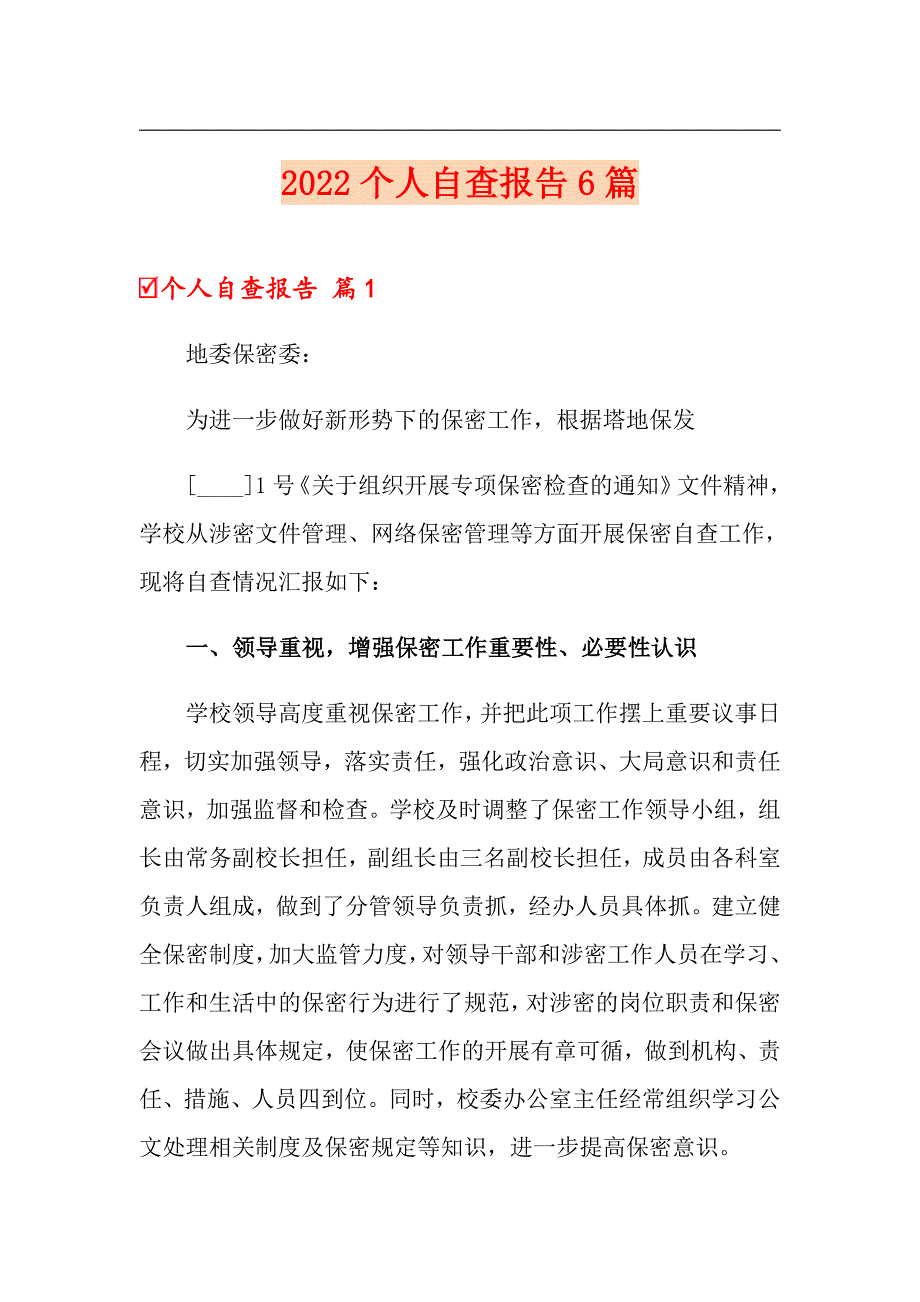 2022 个人自查报告 6 篇

☑个人自查报告 篇 1

地委保密委：

为进一步做好新形势下的保密工作，根据塔地保发

[____]1 号《关于组织开展专项保密检查的通知》文件精神，学校从涉密文件管理、网络保密管理等方面开展保密自查工作，现将自查情况汇报如下：

一、领导重视，增强保密工作重要性、必要性认识

学校领导高度重视保密工作，并把此项工作摆上重要议事日程，切实加强领导，落实责任，强化政治意识、大局意识和责任意识，加强监督和检查。学校及时调整了保密工作领导小组，组长由常务副校长担任，副组长由三名副校长担任，成员由各科室负责人组成，做到了分管领导负责抓，经办人员具体抓。建立健全保密制度，加大监管力度，对领导干部和涉密工作人员在学习、工作和生活中的保密行为进行了规范，对涉密的岗位职责和保密会议做出具体规定，使保密工作的开展有章可循，做到机构、责任、措施、人员四到位。同时，校委办公室主任经常组织学习公文处理相关制度及保密规定等知识，进一步提高保密意识。